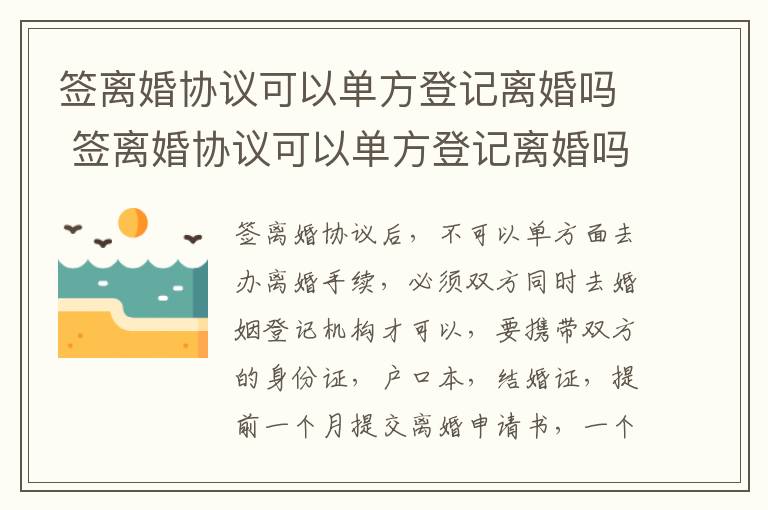 签离婚协议可以单方登记离婚吗
签离婚协议可以单方登记离婚吗

签离婚协议后，不可以单方面去办离婚手续，必须双方同时去婚姻登记机构才可以，要携带双方的身份证，户口本，结婚证，提前一个月提交离婚申请书，一个